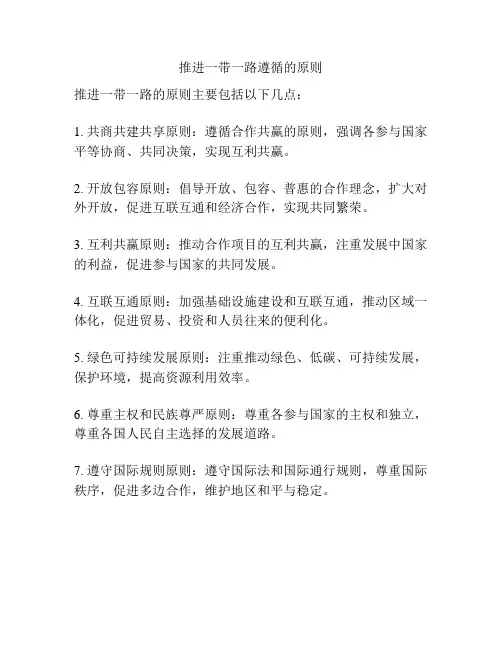 推进一带一路遵循的原则

推进一带一路的原则主要包括以下几点：

1. 共商共建共享原则：遵循合作共赢的原则，强调各参与国家平等协商、共同决策，实现互利共赢。

2. 开放包容原则：倡导开放、包容、普惠的合作理念，扩大对外开放，促进互联互通和经济合作，实现共同繁荣。

3. 互利共赢原则：推动合作项目的互利共赢，注重发展中国家的利益，促进参与国家的共同发展。

4. 互联互通原则：加强基础设施建设和互联互通，推动区域一体化，促进贸易、投资和人员往来的便利化。

5. 绿色可持续发展原则：注重推动绿色、低碳、可持续发展，保护环境，提高资源利用效率。

6. 尊重主权和民族尊严原则：尊重各参与国家的主权和独立，尊重各国人民自主选择的发展道路。

7. 遵守国际规则原则：遵守国际法和国际通行规则，尊重国际秩序，促进多边合作，维护地区和平与稳定。